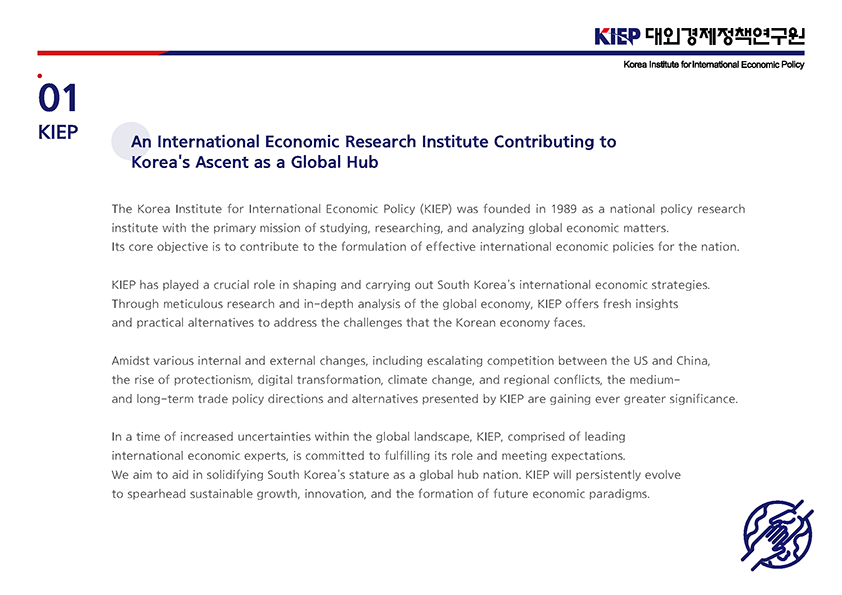 KIEP 대외경제정책연구원
Korea Institute for International Economic Policy

01
KIEP

An International Economic Research Institute Contributing to Korea's Ascent as a Global Hub

The Korea Institute for International Economic Policy (KIEP) was founded in 1989 as a national policy research institute with the primary mission of studying, researching, and analyzing global economic matters. Its core objective is to contribute to the formulation of effective international economic policies for the nation.

KIEP has played a crucial role in shaping and carrying out South Korea's international economic strategies. Through meticulous research and in-depth analysis of the global economy, KIEP offers fresh insights and practical alternatives to address the challenges that the Korean economy faces.

Amidst various internal and external changes, including escalating competition between the US and China, the rise of protectionism, digital transformation, climate change, and regional conflicts, the medium- and long-term trade policy directions and alternatives presented by KIEP are gaining ever greater significance.

In a time of increased uncertainties within the global landscape, KIEP, comprised of leading international economic experts, is committed to fulfilling its role and meeting expectations. We aim to aid in solidifying South Korea's stature as a global hub nation. KIEP will persistently evolve to spearhead sustainable growth, innovation, and the formation of future economic paradigms.